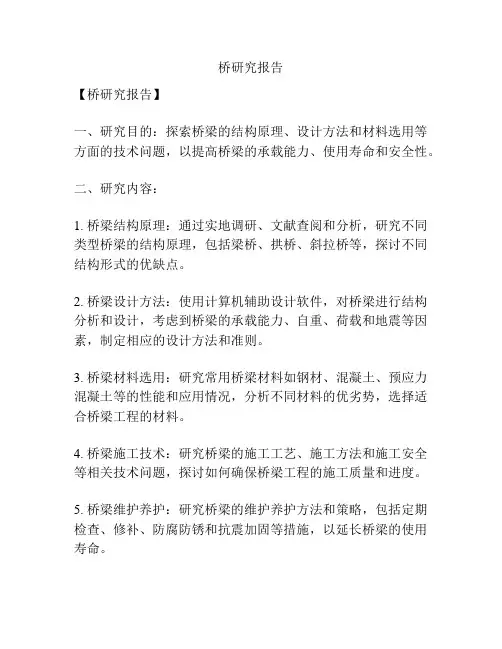 桥研究报告

【桥研究报告】

一、研究目的：探索桥梁的结构原理、设计方法和材料选用等方面的技术问题，以提高桥梁的承载能力、使用寿命和安全性。

二、研究内容：

1. 桥梁结构原理：通过实地调研、文献查阅和分析，研究不同类型桥梁的结构原理，包括梁桥、拱桥、斜拉桥等，探讨不同结构形式的优缺点。

2. 桥梁设计方法：使用计算机辅助设计软件，对桥梁进行结构分析和设计，考虑到桥梁的承载能力、自重、荷载和地震等因素，制定相应的设计方法和准则。

3. 桥梁材料选用：研究常用桥梁材料如钢材、混凝土、预应力混凝土等的性能和应用情况，分析不同材料的优劣势，选择适合桥梁工程的材料。

4. 桥梁施工技术：研究桥梁的施工工艺、施工方法和施工安全等相关技术问题，探讨如何确保桥梁工程的施工质量和进度。

5. 桥梁维护养护：研究桥梁的维护养护方法和策略，包括定期检查、修补、防腐防锈和抗震加固等措施，以延长桥梁的使用寿命。